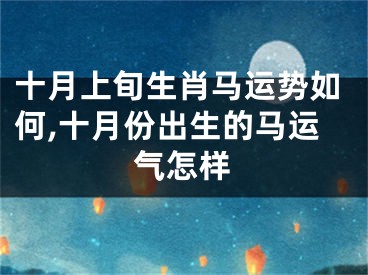 十月上旬生肖马运势如何,十月份出生的马运气怎样